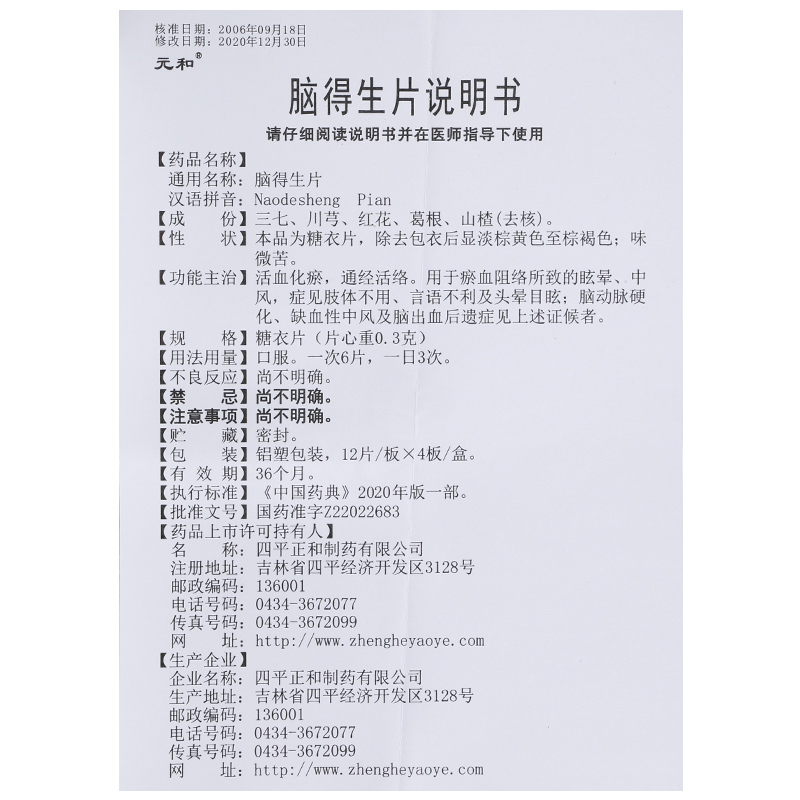 核准日期：2006年09月18日
修改日期：2020年12月30日
元和®

脑得生片说明书

请仔细阅读说明书并在医师指导下使用

【药品名称】
通用名称：脑得生片
汉语拼音：Naodesheng Pian
【成　　份】三七、川芎、红花、葛根、山楂(去核)。
【性　　状】本品为糖衣片，除去包衣后显淡棕黄色至棕褐色；味微苦。
【功能主治】活血化瘀，通经活络。用于瘀血阻络所致的眩晕、中风，症见肢体不用、言语不利及头晕目眩；脑动脉硬化、缺血性中风及脑出血后遗症见上述证候者。
【规　　格】糖衣片（片心重0.3克）
【用法用量】口服。一次6片，一日3次。
【不良反应】尚不明确。
【禁　　忌】尚不明确。
【注意事项】尚不明确。
【贮　　藏】密封。
【包　　装】铝塑包装，12片/板×4板/盒。
【有 效 期】36个月。
【执行标准】《中国药典》2020年版一部。
【批准文号】国药准字Z22022683
【药品上市许可持有人】
名　　称：四平正和制药有限公司
注册地址：吉林省四平经济开发区3128号
邮政编码：136001
电话号码：0434-3672077
传真号码：0434-3672099
网　　址：http://www.zhengheyaoye.com
【生产企业】
企业名称：四平正和制药有限公司
生产地址：吉林省四平经济开发区3128号
邮政编码：136001
电话号码：0434-3672077
传真号码：0434-3672099
网　　址：http://www.zhengheyaoye.com